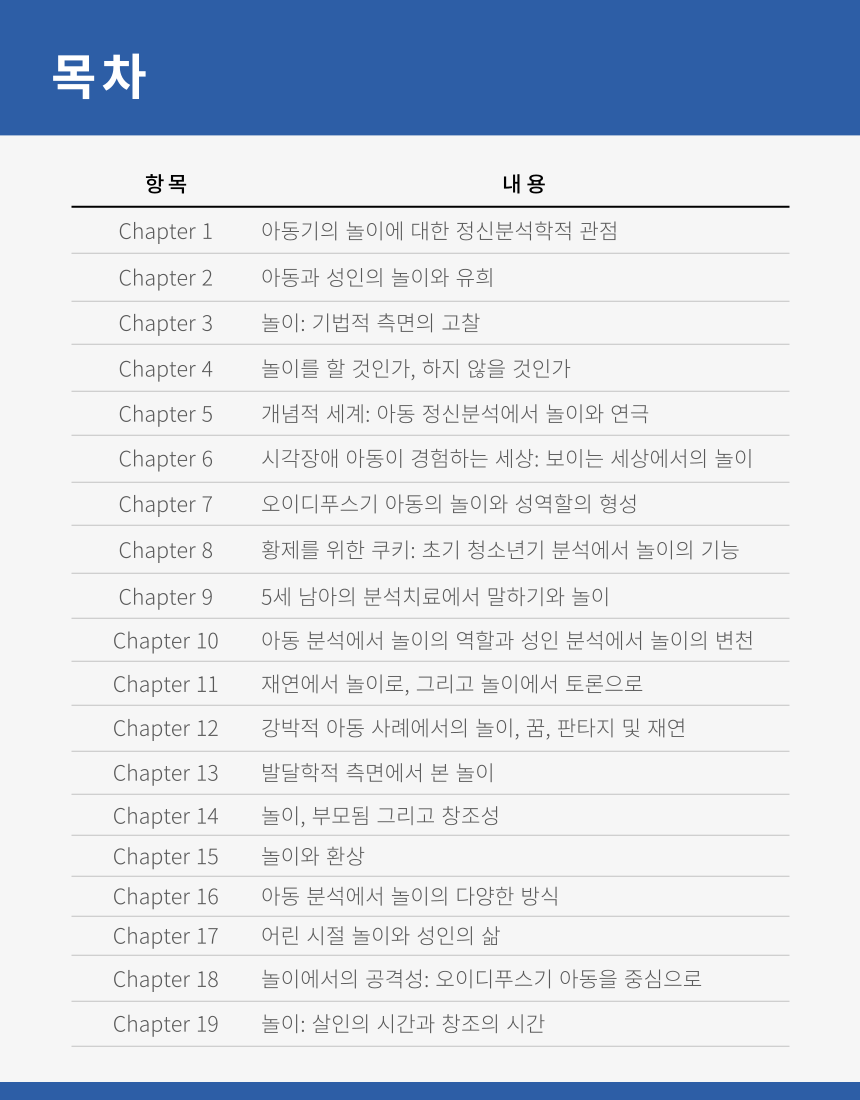 목차

| 항목 | 내용 |
|---|---|
| Chapter 1 | 아동기의 놀이에 대한 정신분석학적 관점 |
| Chapter 2 | 아동과 성인의 놀이와 유희 |
| Chapter 3 | 놀이: 기법적 측면의 고찰 |
| Chapter 4 | 놀이를 할 것인가, 하지 않을 것인가 |
| Chapter 5 | 개념적 세계: 아동 정신분석에서 놀이와 연극 |
| Chapter 6 | 시각장애 아동이 경험하는 세상: 보이는 세상에서의 놀이 |
| Chapter 7 | 오이디푸스기 아동의 놀이와 성역할의 형성 |
| Chapter 8 | 황제를 위한 쿠키: 초기 청소년기 분석에서 놀이의 기능 |
| Chapter 9 | 5세 남아의 분석치료에서 말하기와 놀이 |
| Chapter 10 | 아동 분석에서 놀이의 역할과 성인 분석에서 놀이의 변천 |
| Chapter 11 | 재연에서 놀이로, 그리고 놀이에서 토론으로 |
| Chapter 12 | 강박적 아동 사례에서의 놀이, 꿈, 판타지 및 재연 |
| Chapter 13 | 발달학적 측면에서 본 놀이 |
| Chapter 14 | 놀이, 부모됨 그리고 창조성 |
| Chapter 15 | 놀이와 환상 |
| Chapter 16 | 아동 분석에서 놀이의 다양한 방식 |
| Chapter 17 | 어린 시절 놀이와 성인의 삶 |
| Chapter 18 | 놀이에서의 공격성: 오이디푸스기 아동을 중심으로 |
| Chapter 19 | 놀이: 살인의 시간과 창조의 시간 |